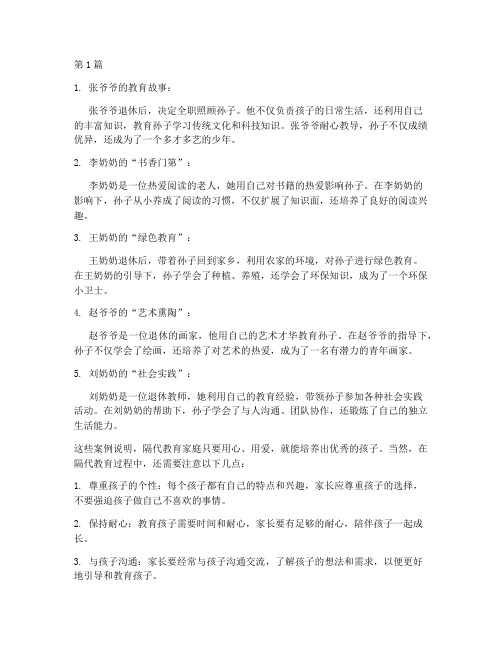 第1篇

1. 张爷爷的教育故事：

张爷爷退休后，决定全职照顾孙子。他不仅负责孩子的日常生活，还利用自己的丰富知识，教育孙子学习传统文化和科技知识。张爷爷耐心教导，孙子不仅成绩优异，还成为了一个多才多艺的少年。

2. 李奶奶的“书香门第”：

李奶奶是一位热爱阅读的老人，她用自己对书籍的热爱影响孙子。在李奶奶的影响下，孙子从小养成了阅读的习惯，不仅扩展了知识面，还培养了良好的阅读兴趣。

3. 王奶奶的“绿色教育”：

王奶奶退休后，带着孙子回到家乡，利用农家的环境，对孙子进行绿色教育。在王奶奶的引导下，孙子学会了种植、养殖，还学会了环保知识，成为了一个环保小卫士。

4. 赵爷爷的“艺术熏陶”：

赵爷爷是一位退休的画家，他用自己的艺术才华教育孙子。在赵爷爷的指导下，孙子不仅学会了绘画，还培养了对艺术的热爱，成为了一名有潜力的青年画家。

5. 刘奶奶的“社会实践”：

刘奶奶是一位退休教师，她利用自己的教育经验，带领孙子参加各种社会实践活动。在刘奶奶的帮助下，孙子学会了与人沟通、团队协作，还锻炼了自己的独立生活能力。

这些案例说明，隔代教育家庭只要用心、用爱，就能培养出优秀的孩子。当然，在隔代教育过程中，还需要注意以下几点：

1. 尊重孩子的个性：每个孩子都有自己的特点和兴趣，家长应尊重孩子的选择，不要强迫孩子做自己不喜欢的事情。

2. 保持耐心：教育孩子需要时间和耐心，家长要有足够的耐心，陪伴孩子一起成长。

3. 与孩子沟通：家长要经常与孩子沟通交流，了解孩子的想法和需求，以便更好地引导和教育孩子。